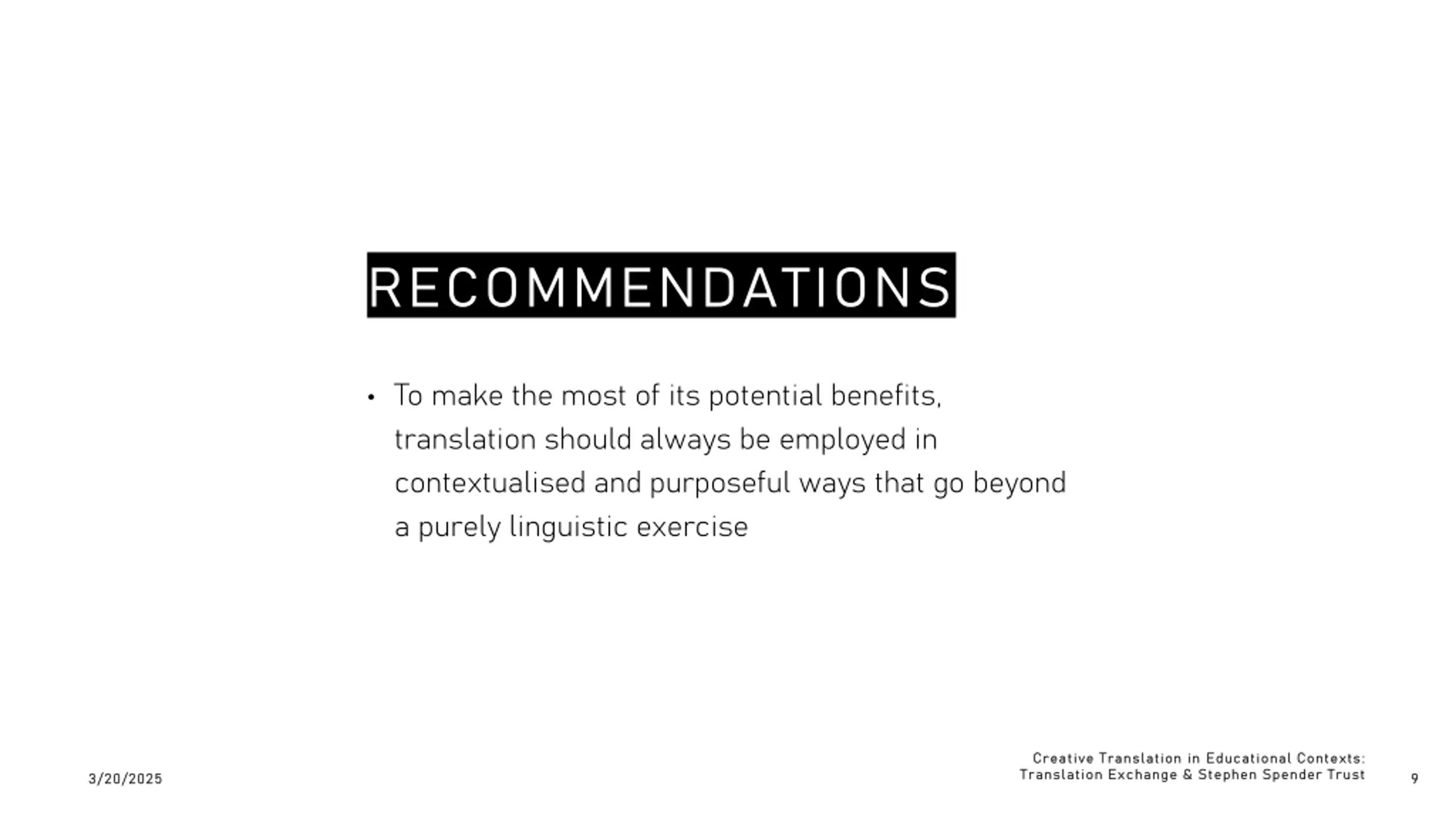 RECOMMENDATIONS

• To make the most of its potential benefits, translation should always be employed in contextualised and purposeful ways that go beyond a purely linguistic exercise

3/20/2025

Creative Translation in Educational Contexts: Translation Exchange & Stephen Spender Trust

9